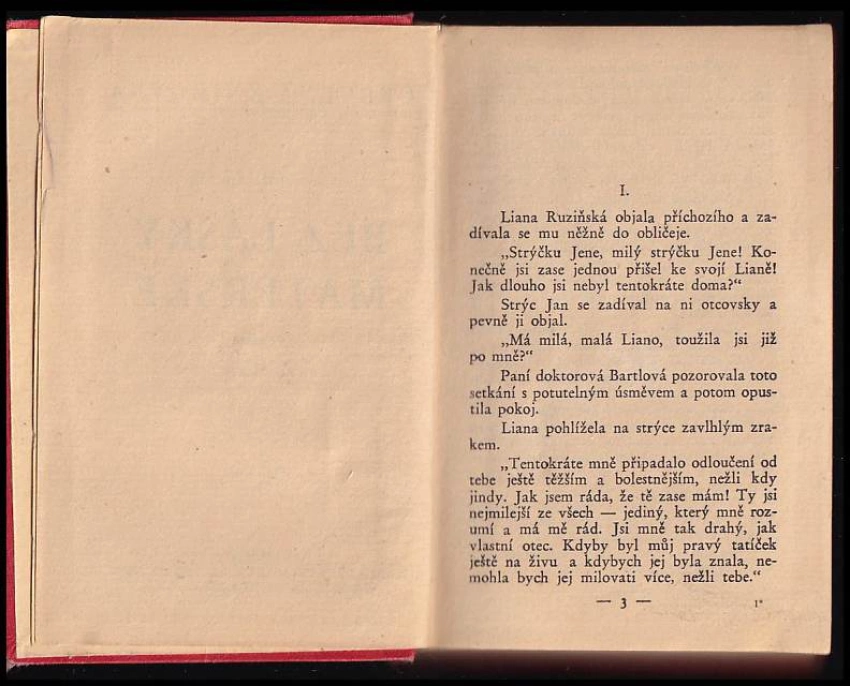 I.

Liana Ruziňská objala příchozího a zadívala se mu něžně do obličeje.

„Strýčku Jene, milý strýčku Jene! Konečně jsi zase jednou přišel ke svojí Lianě! Jak dlouho jsi nebyl tentokráte doma?“

Strýc Jan se zadíval na ni otcovsky a pevně ji objal.

„Má milá, malá Liano, toužila jsi již po mně?“

Paní doktorová Bartlová pozorovala toto setkání s potutelným úsměvem a potom opustila pokoj.

Liana pohlížela na strýce zavlhlým zrakem.

„Tentokráte mně připadalo odloučení od tebe ještě těžším a bolestnějším, nežli kdy jindy. Jak jsem ráda, že tě zase mám! Ty jsi nejmilejší ze všech — jediný, který mně rozumí a má mě rád. Jsi mně tak drahý, jak vlastní otec. Kdyby byl můj pravý tatíček ještě na živu a kdybych jej byla znala, nemohla bych jej milovati více, nežli tebe.“

— 3 — 1*